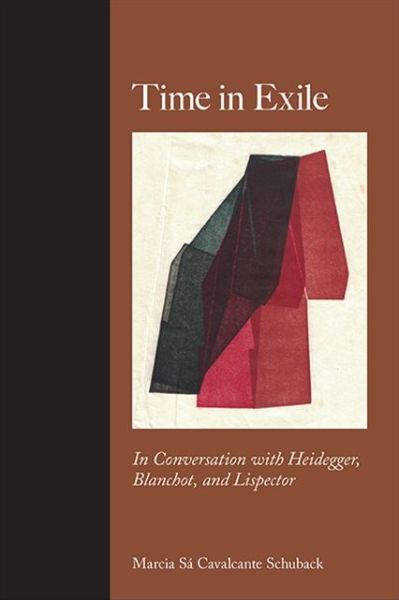 Time in Exile

In Conversation with Heidegger, Blanchot, and Lispector

Marcia Sá Cavalcante Schuback